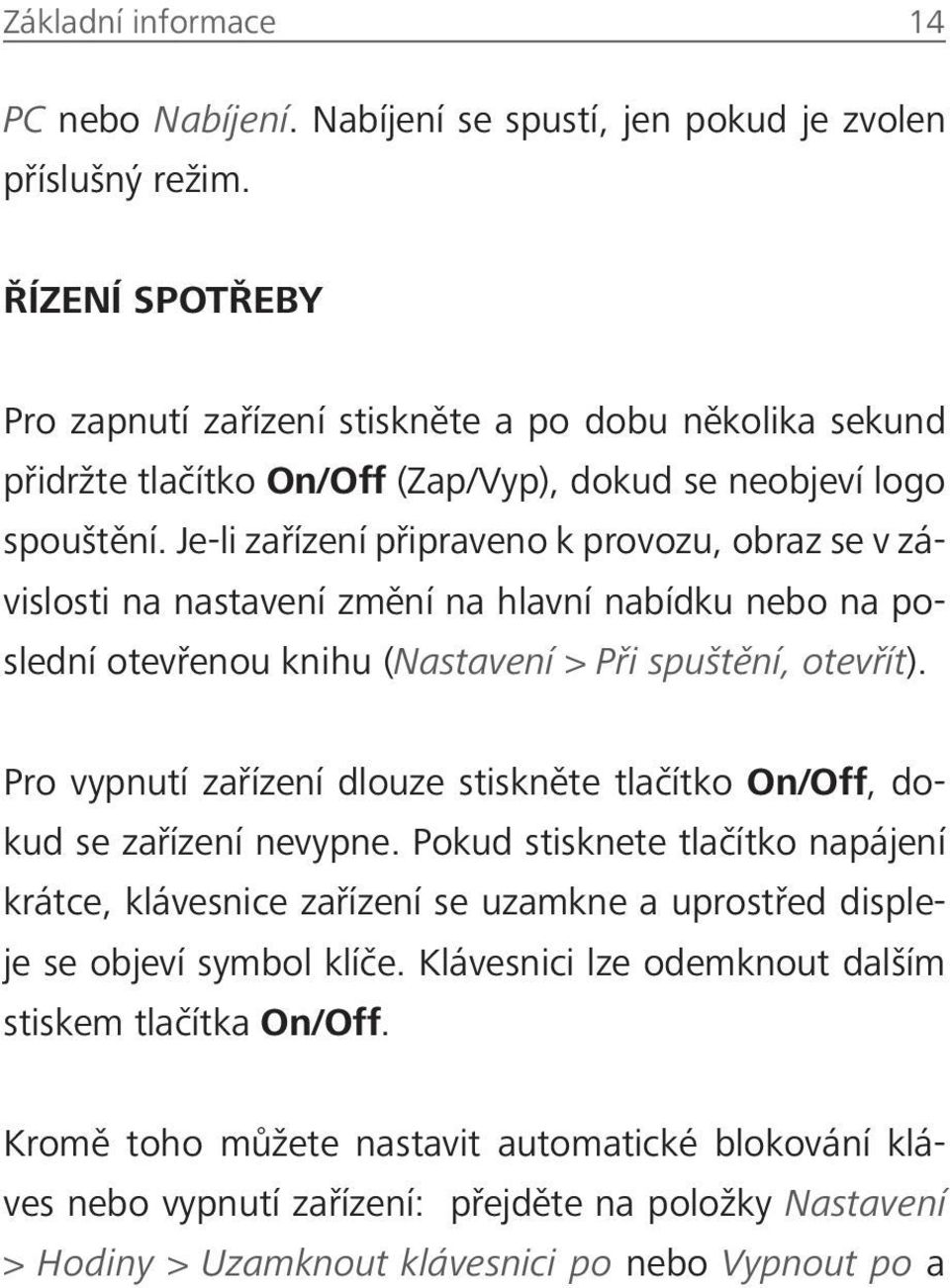 Základní informace 14

PC nebo Nabíjení. Nabíjení se spustí, jen pokud je zvolen příslušný režim.

ŘÍZENÍ SPOTŘEBY

Pro zapnutí zařízení stiskněte a po dobu několika sekund přidržte tlačítko On/Off (Zap/Vyp), dokud se neobjeví logo spouštění. Je-li zařízení připraveno k provozu, obraz se v závislosti na nastavení změní na hlavní nabídku nebo na poslední otevřenou knihu (Nastavení > Při spuštění, otevřít).

Pro vypnutí zařízení dlouze stiskněte tlačítko On/Off, dokud se zařízení nevypne. Pokud stisknete tlačítko napájení krátce, klávesnice zařízení se uzamkne a uprostřed displeje se objeví symbol klíče. Klávesnici lze odemknout dalším stiskem tlačítka On/Off.

Kromě toho můžete nastavit automatické blokování kláves nebo vypnutí zařízení: přejděte na položky Nastavení > Hodiny > Uzamknout klávesnici po nebo Vypnout po a